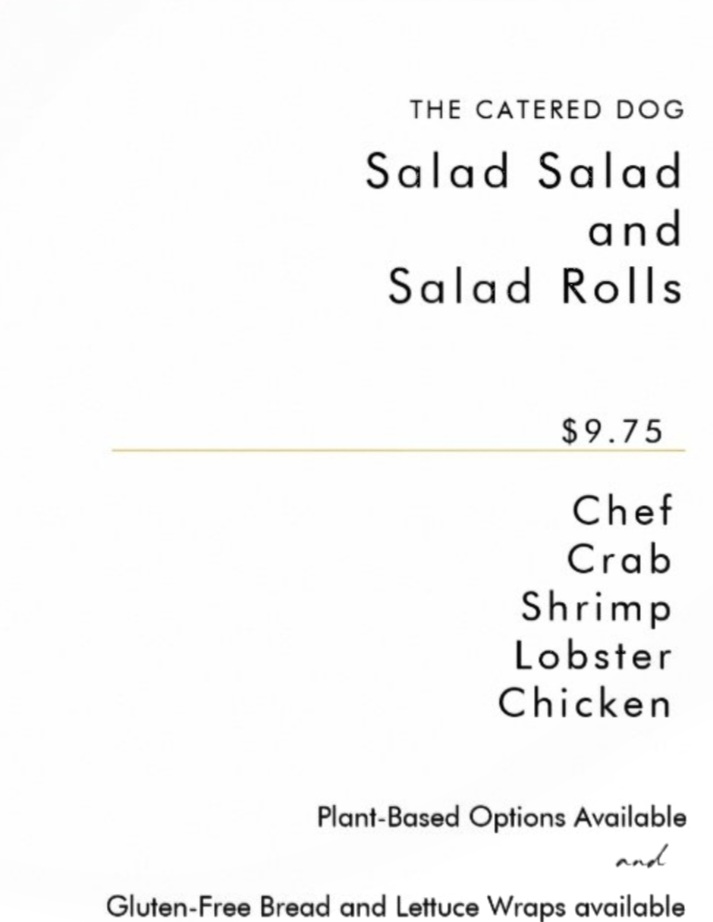 THE CATERED DOG

Salad Salad
and
Salad Rolls

$9.75

Chef
Crab
Shrimp
Lobster
Chicken

Plant-Based Options Available
and
Gluten-Free Bread and Lettuce Wraps available